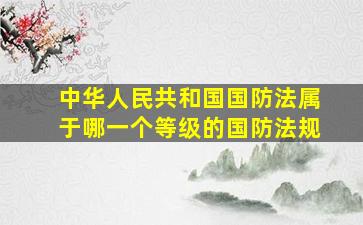 中华人民共和国国防法属于哪一个等级的国防法规